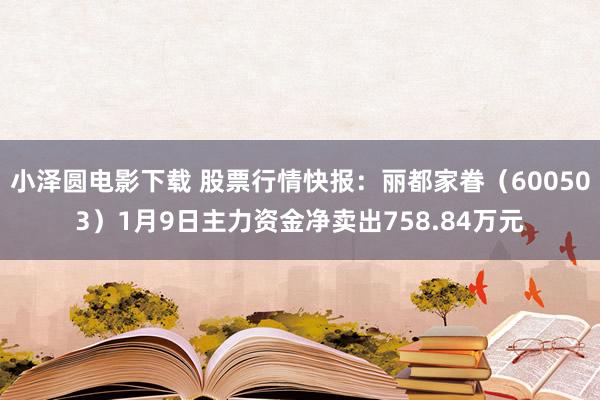 小泽圆电影下载 股票行情快报：丽都家眷（600503）1月9日主力资金净卖出758.84万元